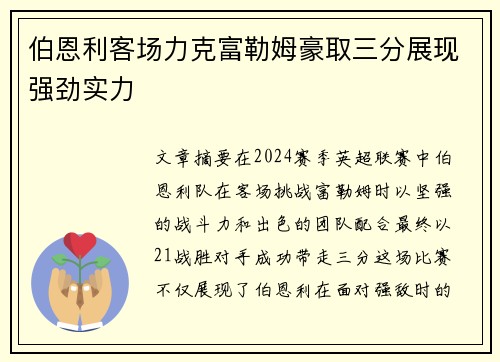 伯恩利客场力克富勒姆豪取三分展现强劲实力

文章摘要在2024赛季英超联赛中伯恩利队在客场挑战富勒姆时以坚强的战斗力和出色的团队配合最终以21战胜对手成功带走三分这场比赛不仅展现了伯恩利在面对强敌时的